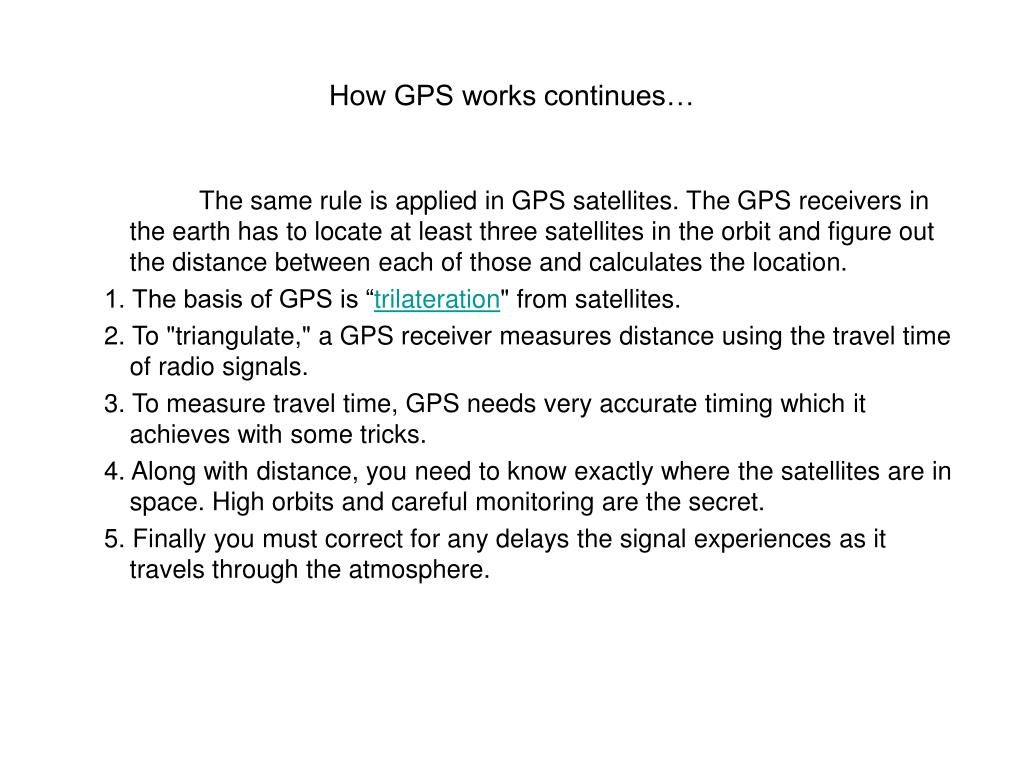 How GPS works continues…

The same rule is applied in GPS satellites. The GPS receivers in the earth has to locate at least three satellites in the orbit and figure out the distance between each of those and calculates the location.

1. The basis of GPS is “trilateration" from satellites.

2. To "triangulate," a GPS receiver measures distance using the travel time of radio signals.

3. To measure travel time, GPS needs very accurate timing which it achieves with some tricks.

4. Along with distance, you need to know exactly where the satellites are in space. High orbits and careful monitoring are the secret.

5. Finally you must correct for any delays the signal experiences as it travels through the atmosphere.